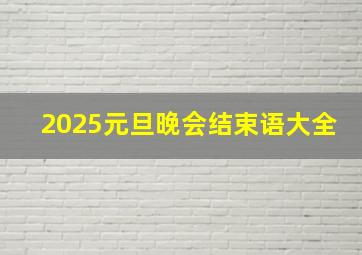 2025元旦晚会结束语大全